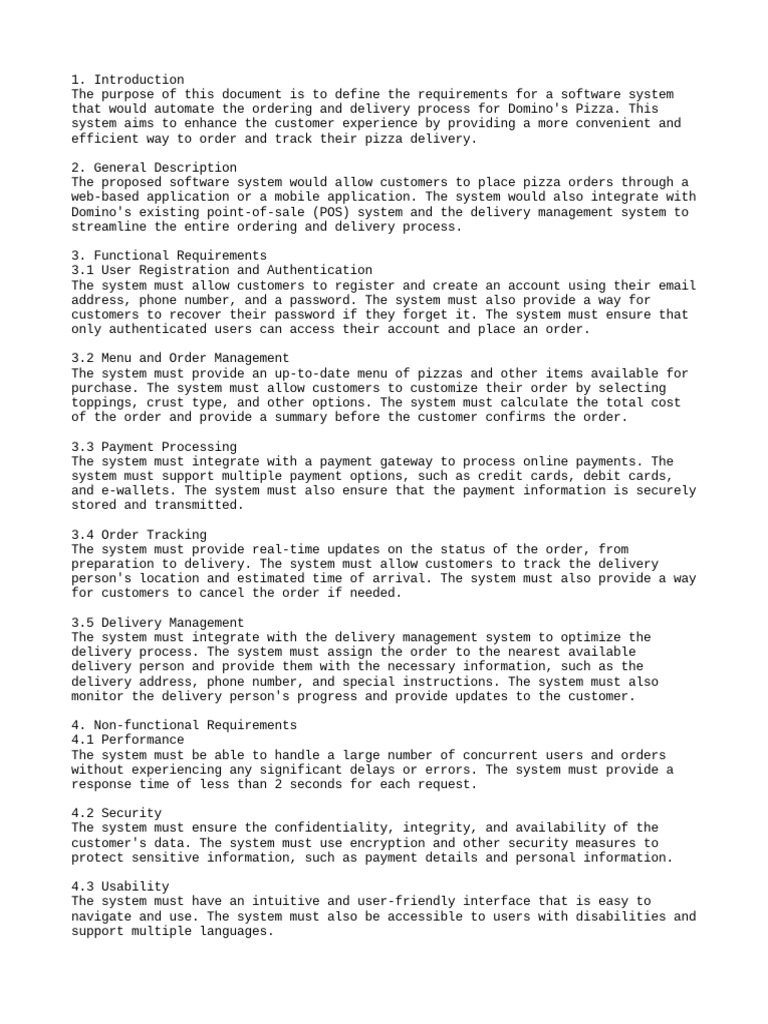 1. Introduction
The purpose of this document is to define the requirements for a software system that would automate the ordering and delivery process for Domino's Pizza. This system aims to enhance the customer experience by providing a more convenient and efficient way to order and track their pizza delivery.

2. General Description
The proposed software system would allow customers to place pizza orders through a web-based application or a mobile application. The system would also integrate with Domino's existing point-of-sale (POS) system and the delivery management system to streamline the entire ordering and delivery process.

3. Functional Requirements
3.1 User Registration and Authentication
The system must allow customers to register and create an account using their email address, phone number, and a password. The system must also provide a way for customers to recover their password if they forget it. The system must ensure that only authenticated users can access their account and place an order.

3.2 Menu and Order Management
The system must provide an up-to-date menu of pizzas and other items available for purchase. The system must allow customers to customize their order by selecting toppings, crust type, and other options. The system must calculate the total cost of the order and provide a summary before the customer confirms the order.

3.3 Payment Processing
The system must integrate with a payment gateway to process online payments. The system must support multiple payment options, such as credit cards, debit cards, and e-wallets. The system must also ensure that the payment information is securely stored and transmitted.

3.4 Order Tracking
The system must provide real-time updates on the status of the order, from preparation to delivery. The system must allow customers to track the delivery person's location and estimated time of arrival. The system must also provide a way for customers to cancel the order if needed.

3.5 Delivery Management
The system must integrate with the delivery management system to optimize the delivery process. The system must assign the order to the nearest available delivery person and provide them with the necessary information, such as the delivery address, phone number, and special instructions. The system must also monitor the delivery person's progress and provide updates to the customer.

4. Non-functional Requirements
4.1 Performance
The system must be able to handle a large number of concurrent users and orders without experiencing any significant delays or errors. The system must provide a response time of less than 2 seconds for each request.

4.2 Security
The system must ensure the confidentiality, integrity, and availability of the customer's data. The system must use encryption and other security measures to protect sensitive information, such as payment details and personal information.

4.3 Usability
The system must have an intuitive and user-friendly interface that is easy to navigate and use. The system must also be accessible to users with disabilities and support multiple languages.